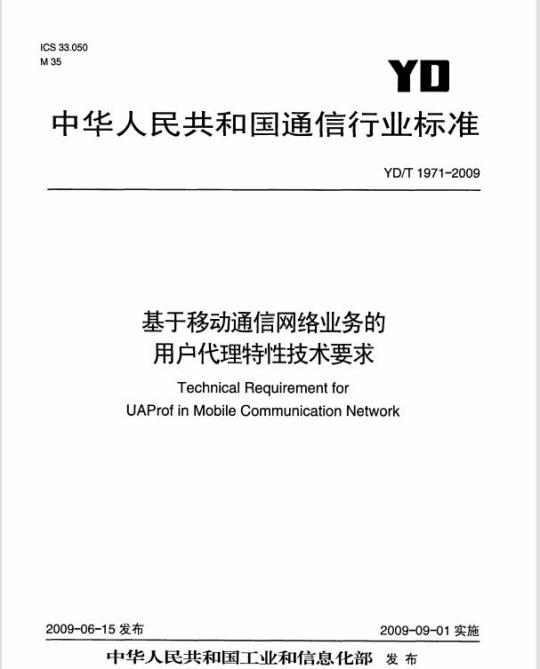 ICS 33.050
M 35

YD

中华人民共和国通信行业标准

YD/T 1971-2009

基于移动通信网络业务的
用户代理特性技术要求

Technical Requirement for
UAProf in Mobile Communication Network

2009-06-15 发布

2009-09-01 实施

中华人民共和国工业和信息化部 发布